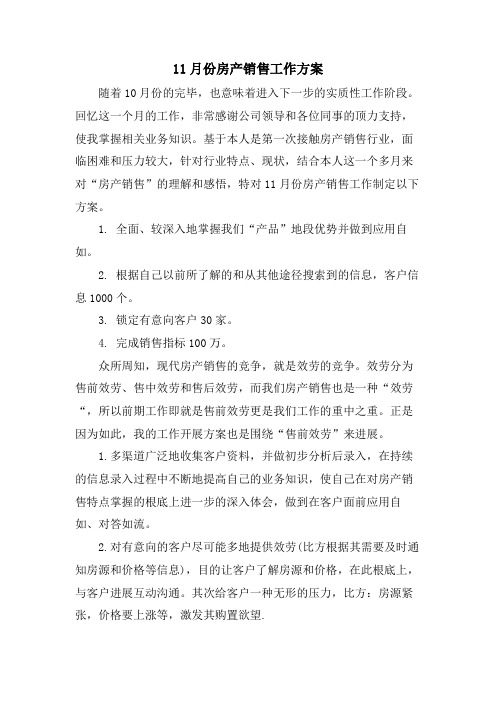 11月份房产销售工作方案

随着10月份的完毕，也意味着进入下一步的实质性工作阶段。回忆这一个月的工作，非常感谢公司领导和各位同事的顶力支持，使我掌握相关业务知识。基于本人是第一次接触房产销售行业，面临困难和压力较大，针对行业特点、现状，结合本人这一个多月来对“房产销售”的理解和感悟，特对11月份房产销售工作制定以下方案。

1. 全面、较深入地掌握我们“产品”地段优势并做到应用自如。

2. 根据自己以前所了解的和从其他途径搜索到的信息，客户信息1000个。

3. 锁定有意向客户30家。

4. 完成销售指标100万。

众所周知，现代房产销售的竞争，就是效劳的竞争。效劳分为售前效劳、售中效劳和售后效劳，而我们房产销售也是一种“效劳“，所以前期工作即就是售前效劳更是我们工作的重中之重。正是因为如此，我的工作开展方案也是围绕“售前效劳”来进展。

1.多渠道广泛地收集客户资料，并做初步分析后录入，在持续的信息录入过程中不断地提高自己的业务知识，使自己在对房产销售特点掌握的根底上进一步的深入体会，做到在客户面前应用自如、对答如流。

2.对有意向的客户尽可能多地提供效劳(比方根据其需要及时通知房源和价格等信息)，目的让客户了解房源和价格，在此根底上，与客户进展互动沟通。其次给客户一种无形的压力，比方：房源紧张，价格要上涨等，激发其购置欲望.